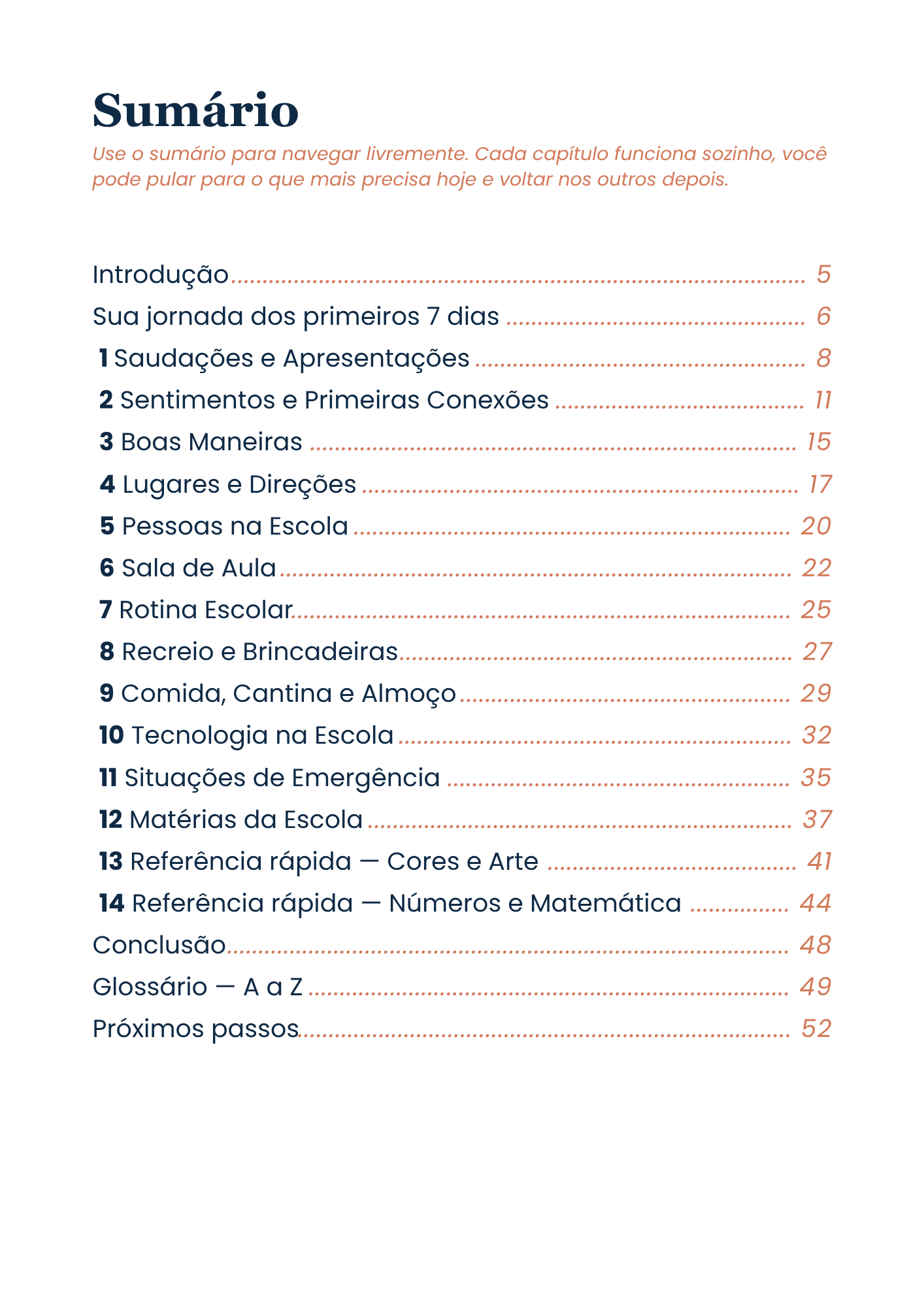 Sumário

Use o sumário para navegar livremente. Cada capítulo funciona sozinho, você pode pular para o que mais precisa hoje e voltar nos outros depois.

Introdução 5
Sua jornada dos primeiros 7 dias 6
1 Saudações e Apresentações 8
2 Sentimentos e Primeiras Conexões 11
3 Boas Maneiras 15
4 Lugares e Direções 17
5 Pessoas na Escola 20
6 Sala de Aula 22
7 Rotina Escolar 25
8 Recreio e Brincadeiras 27
9 Comida, Cantina e Almoço 29
10 Tecnologia na Escola 32
11 Situações de Emergência 35
12 Matérias da Escola 37
13 Referência rápida — Cores e Arte 41
14 Referência rápida — Números e Matemática 44
Conclusão 48
Glossário — A a Z 49
Próximos passos 52